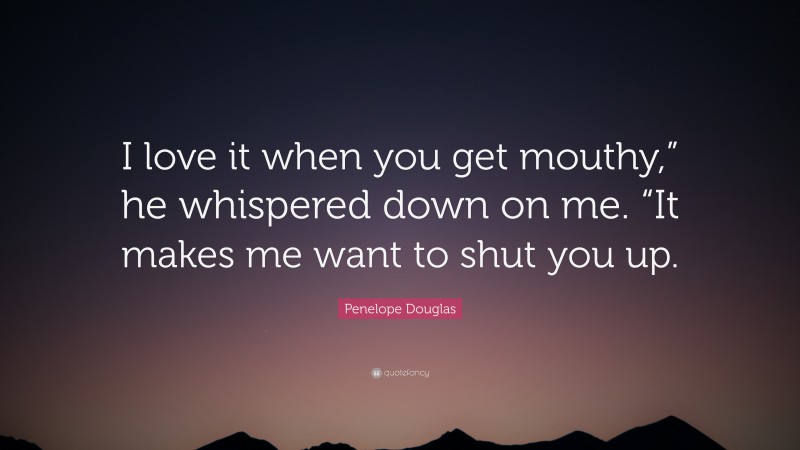 I love it when you get mouthy,” he whispered down on me. “It makes me want to shut you up.

Penelope Douglas

quotefancy